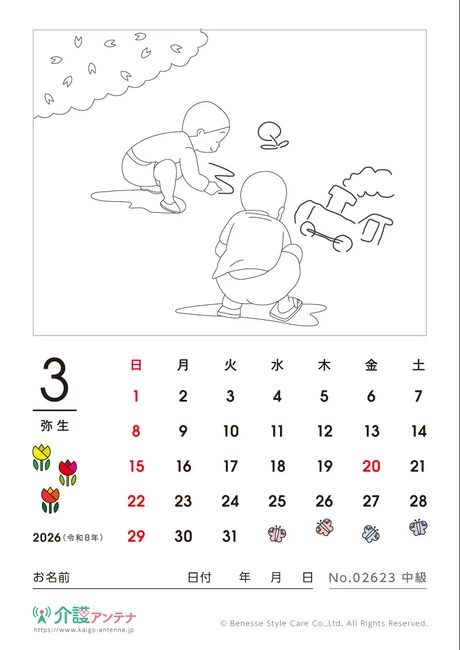 3

弥生

2026(令和8年)

| 日 | 月 | 火 | 水 | 木 | 金 | 土 |
|---|---|---|---|---|---|---|
| 1 | 2 | 3 | 4 | 5 | 6 | 7 |
| 8 | 9 | 10 | 11 | 12 | 13 | 14 |
| 15 | 16 | 17 | 18 | 19 | 20 | 21 |
| 22 | 23 | 24 | 25 | 26 | 27 | 28 |
| 29 | 30 | 31 | | | | |

お名前 日付 年 月 日 No.02623 中級

介護アンテナ
https://www.kaigo-antenna.jp

© Benesse Style Care Co.,Ltd. All Rights Reserved.